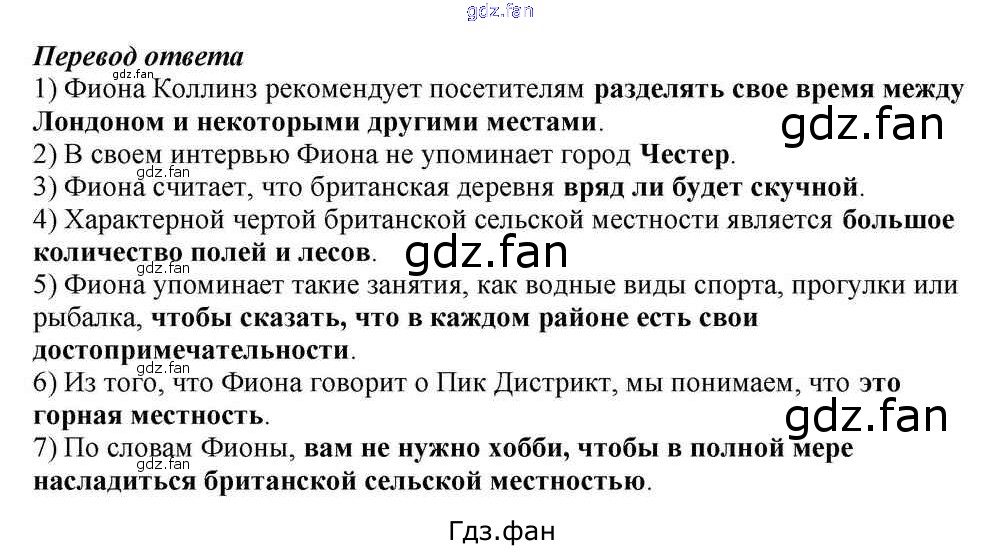 Перевод ответа

1) Фиона Коллинз рекомендует посетителям разделять свое время между Лондоном и некоторыми другими местами.

2) В своем интервью Фиона не упоминает город Честер.

3) Фиона считает, что британская деревня вряд ли будет скучной.

4) Характерной чертой британской сельской местности является большое количество полей и лесов.

5) Фиона упоминает такие занятия, как водные виды спорта, прогулки или рыбалка, чтобы сказать, что в каждом районе есть свои достопримечательности.

6) Из того, что Фиона говорит о Пик Дистрикт, мы понимаем, что это горная местность.

7) По словам Фионы, вам не нужно хобби, чтобы в полной мере насладиться британской сельской местностью.

Гдз.фан

gdz.fan